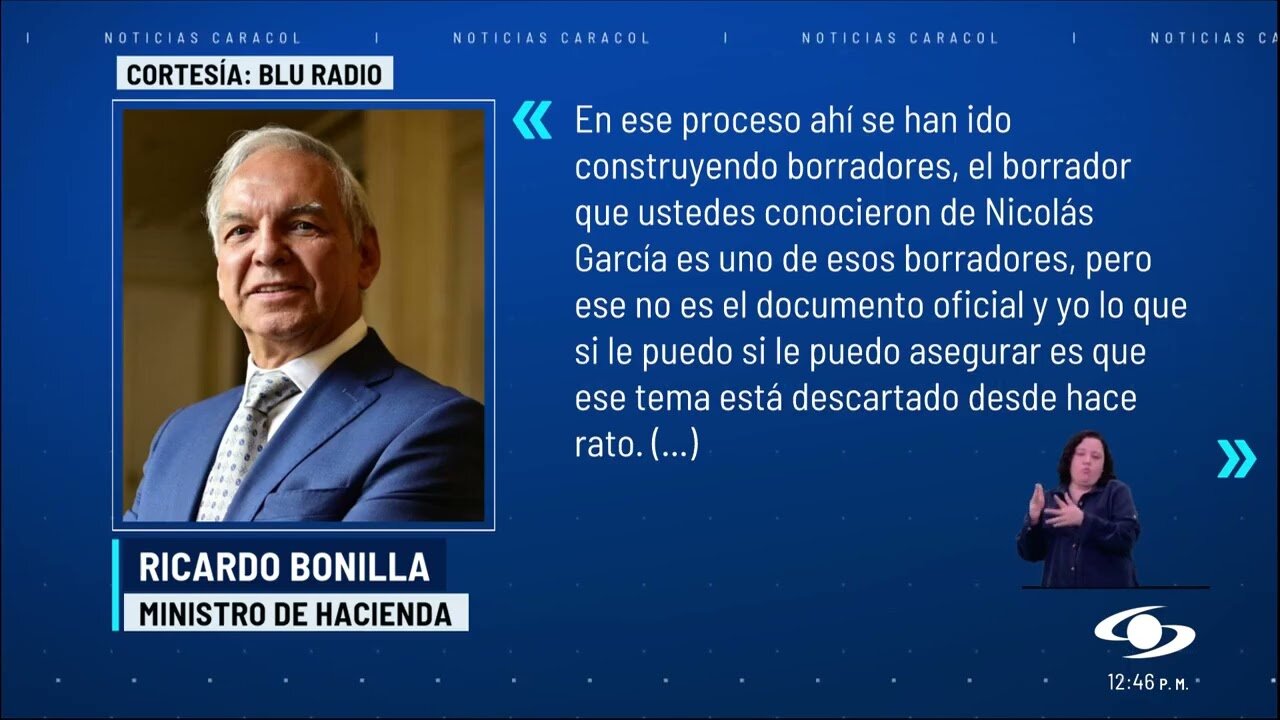 NOTICIAS CARACOL | NOTICIAS CARACOL | NOTICIAS CARACOL | NOTICIAS CA

CORTESÍA: BLU RADIO

« En ese proceso ahí se han ido construyendo borradores, el borrador que ustedes conocieron de Nicolás García es uno de esos borradores, pero ese no es el documento oficial y yo lo que si le puedo si le puedo asegurar es que ese tema está descartado desde hace rato. (...) »

RICARDO BONILLA
MINISTRO DE HACIENDA

12:46 P. M.